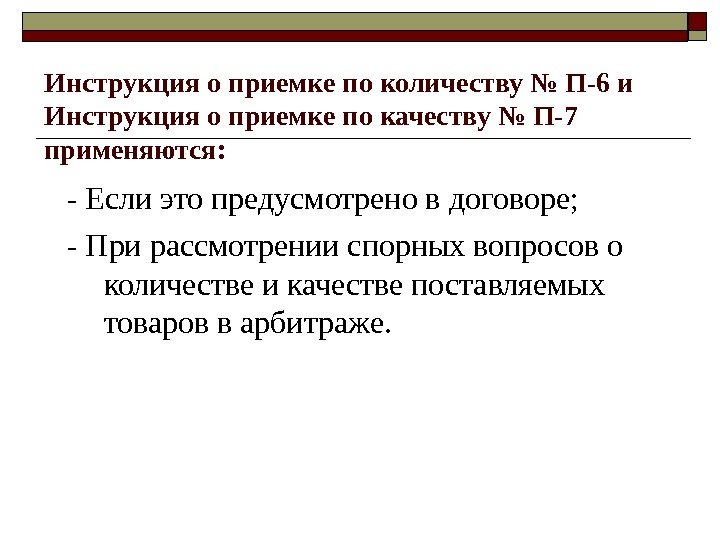 Инструкция о приемке по количеству № П-6 и Инструкция о приемке по качеству № П-7 применяются:

- Если это предусмотрено в договоре;

- При рассмотрении спорных вопросов о количестве и качестве поставляемых товаров в арбитраже.